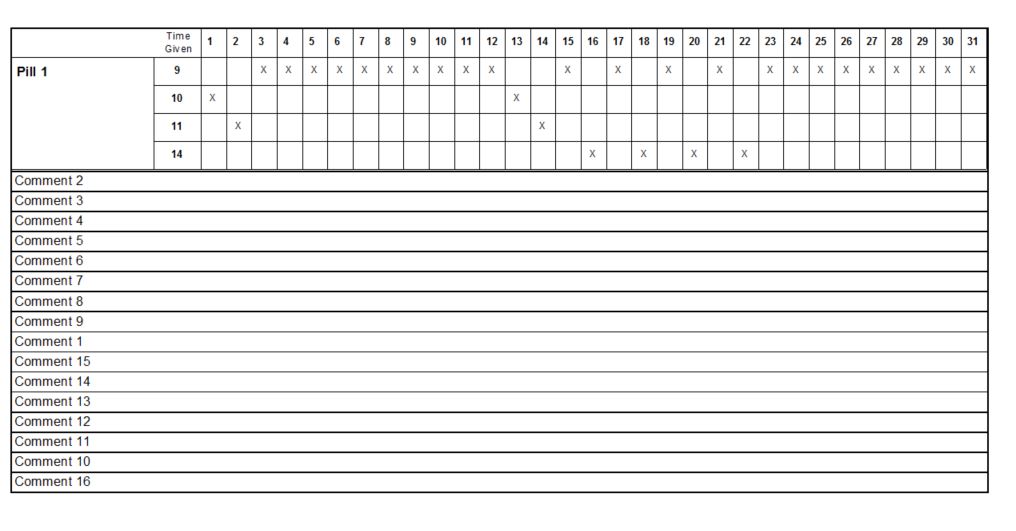 |  | Time Given | 1 | 2 | 3 | 4 | 5 | 6 | 7 | 8 | 9 | 10 | 11 | 12 | 13 | 14 | 15 | 16 | 17 | 18 | 19 | 20 | 21 | 22 | 23 | 24 | 25 | 26 | 27 | 28 | 29 | 30 | 31 |
|---|---|---|---|---|---|---|---|---|---|---|---|---|---|---|---|---|---|---|---|---|---|---|---|---|---|---|---|---|---|---|---|---|
| Pill 1 | 9 |  |  | X | X | X | X | X | X | X | X | X | X |  |  | X |  | X |  | X |  | X |  | X | X | X | X | X | X | X | X | X |
|  | 10 | X |  |  |  |  |  |  |  |  |  |  |  | X |  |  |  |  |  |  |  |  |  |  |  |  |  |  |  |  |  |  |
|  | 11 |  | X |  |  |  |  |  |  |  |  |  |  |  | X |  |  |  |  |  |  |  |  |  |  |  |  |  |  |  |  |  |
|  | 14 |  |  |  |  |  |  |  |  |  |  |  |  |  |  |  | X |  | X |  | X |  | X |  |  |  |  |  |  |  |  |  |

Comment 2
Comment 3
Comment 4
Comment 5
Comment 6
Comment 7
Comment 8
Comment 9
Comment 1
Comment 15
Comment 14
Comment 13
Comment 12
Comment 11
Comment 10
Comment 16